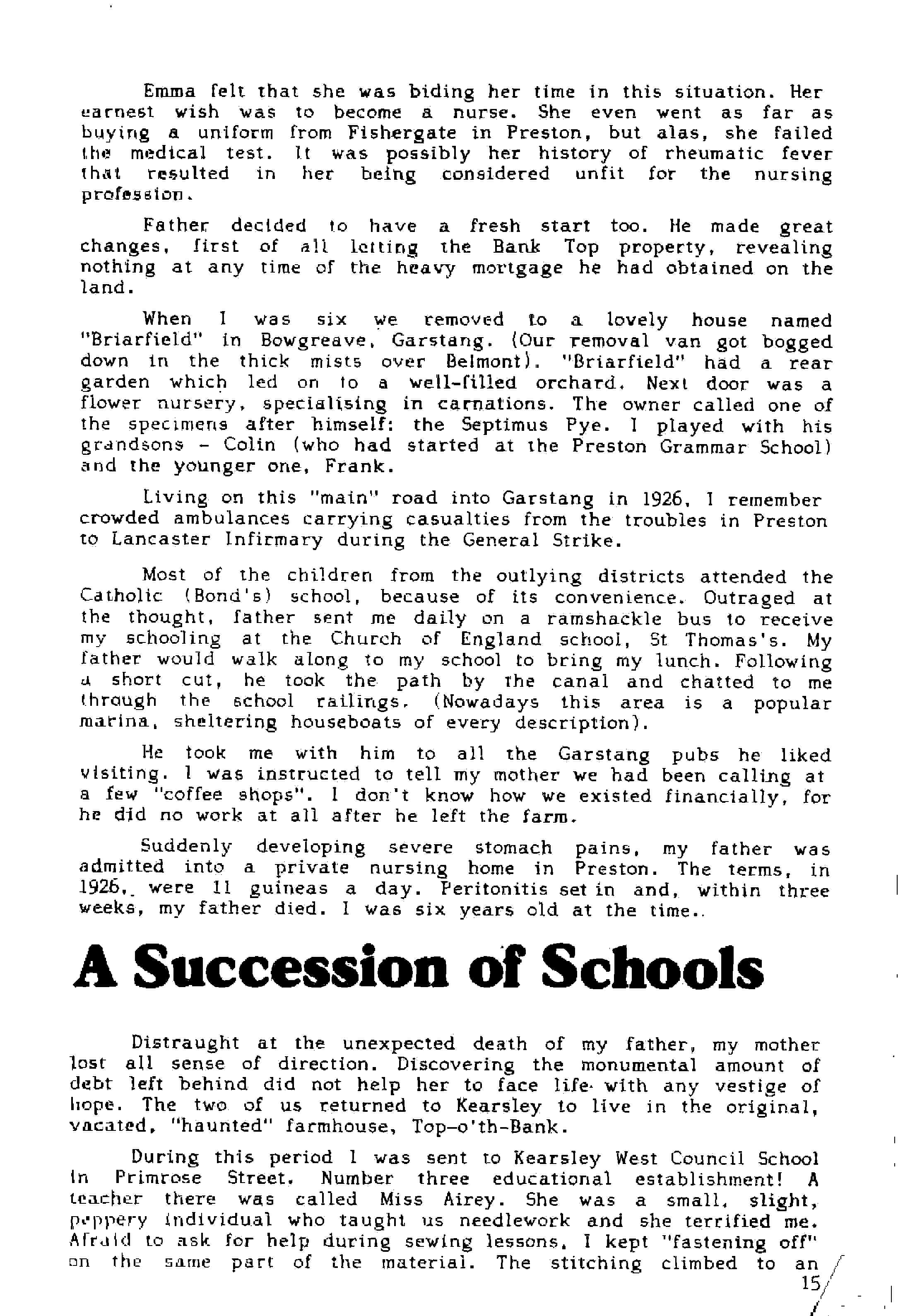 Emma felt that she was biding her time in this situation. Her earnest wish was to become a nurse. She even went as far as buying a uniform from Fishergate in Preston, but alas, she failed the medical test. It was possibly her history of rheumatic fever that resulted in her being considered unfit for the nursing profession.

Father decided to have a fresh start too. He made great changes, first of all letting the Bank Top property, revealing nothing at any time of the heavy mortgage he had obtained on the land.

When I was six we removed to a lovely house named "Briarfield" in Bowgreave, Garstang. (Our removal van got bogged down in the thick mists over Belmont). "Briarfield" had a rear garden which led on to a well-filled orchard. Next door was a flower nursery, specialising in carnations. The owner called one of the specimens after himself: the Septimus Pye. I played with his grandsons - Colin (who had started at the Preston Grammar School) and the younger one, Frank.

Living on this "main" road into Garstang in 1926, I remember crowded ambulances carrying casualties from the troubles in Preston to Lancaster Infirmary during the General Strike.

Most of the children from the outlying districts attended the Catholic (Bond's) school, because of its convenience. Outraged at the thought, father sent me daily on a ramshackle bus to receive my schooling at the Church of England school, St Thomas's. My father would walk along to my school to bring my lunch. Following a short cut, he took the path by the canal and chatted to me through the school railings. (Nowadays this area is a popular marina, sheltering houseboats of every description).

He took me with him to all the Garstang pubs he liked visiting. I was instructed to tell my mother we had been calling at a few "coffee shops". I don't know how we existed financially, for he did no work at all after he left the farm.

Suddenly developing severe stomach pains, my father was admitted into a private nursing home in Preston. The terms, in 1926, were 11 guineas a day. Peritonitis set in and, within three weeks, my father died. I was six years old at the time..

A Succession of Schools

Distraught at the unexpected death of my father, my mother lost all sense of direction. Discovering the monumental amount of debt left behind did not help her to face life with any vestige of hope. The two of us returned to Kearsley to live in the original, vacated, "haunted" farmhouse, Top-o'th-Bank.

During this period I was sent to Kearsley West Council School in Primrose Street. Number three educational establishment! A teacher there was called Miss Airey. She was a small, slight, peppery individual who taught us needlework and she terrified me. Afraid to ask for help during sewing lessons, I kept "fastening off" on the same part of the material. The stitching climbed to an

15